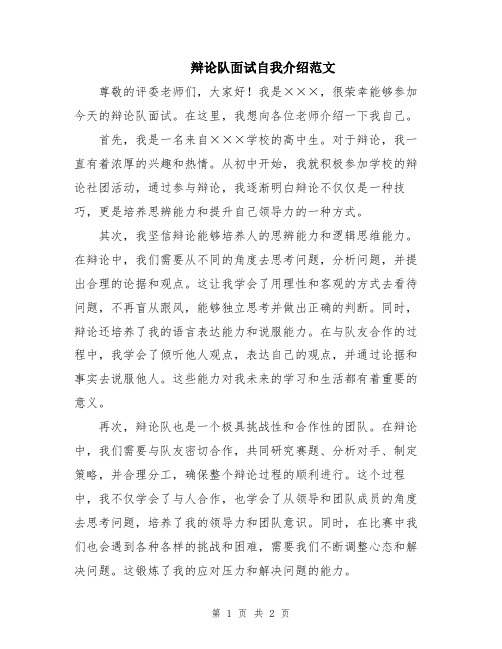 辩论队面试自我介绍范文

尊敬的评委老师们，大家好！我是×××，很荣幸能够参加今天的辩论队面试。在这里，我想向各位老师介绍一下我自己。

首先，我是一名来自×××学校的高中生。对于辩论，我一直有着浓厚的兴趣和热情。从初中开始，我就积极参加学校的辩论社团活动，通过参与辩论，我逐渐明白辩论不仅仅是一种技巧，更是培养思辨能力和提升自己领导力的一种方式。

其次，我坚信辩论能够培养人的思辨能力和逻辑思维能力。在辩论中，我们需要从不同的角度去思考问题，分析问题，并提出合理的论据和观点。这让我学会了用理性和客观的方式去看待问题，不再盲从跟风，能够独立思考并做出正确的判断。同时，辩论还培养了我的语言表达能力和说服能力。在与队友合作的过程中，我学会了倾听他人观点，表达自己的观点，并通过论据和事实去说服他人。这些能力对我未来的学习和生活都有着重要的意义。

再次，辩论队也是一个极具挑战性和合作性的团队。在辩论中，我们需要与队友密切合作，共同研究赛题、分析对手、制定策略，并合理分工，确保整个辩论过程的顺利进行。这个过程中，我不仅学会了与人合作，也学会了从领导和团队成员的角度去思考问题，培养了我的领导力和团队意识。同时，在比赛中我们也会遇到各种各样的挑战和困难，需要我们不断调整心态和解决问题。这锻炼了我的应对压力和解决问题的能力。

第 1 页 共 2 页